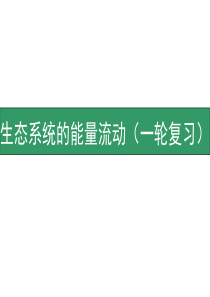 生态系统的能量流动（一轮复习）